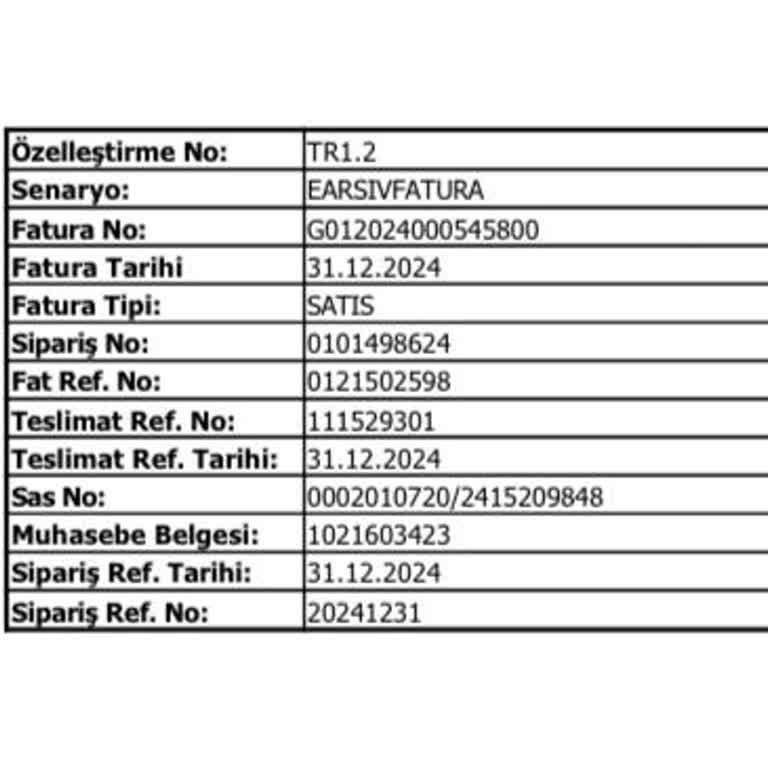 Özelleştirme No: TR1.2
Senaryo: EARSIVFATURA
Fatura No: G012024000545800
Fatura Tarihi 31.12.2024
Fatura Tipi: SATIS
Sipariş No: 0101498624
Fat Ref. No: 0121502598
Teslimat Ref. No: 111529301
Teslimat Ref. Tarihi: 31.12.2024
Sas No: 0002010720/2415209848
Muhasebe Belgesi: 1021603423
Sipariş Ref. Tarihi: 31.12.2024
Sipariş Ref. No: 20241231